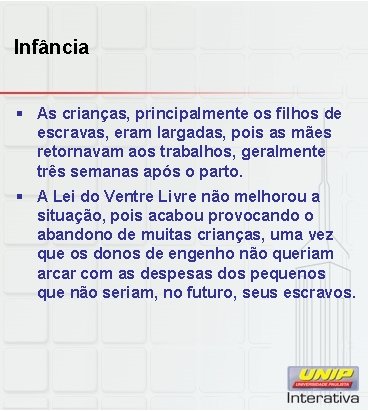 Infância

▪ As crianças, principalmente os filhos de escravas, eram largadas, pois as mães retornavam aos trabalhos, geralmente três semanas após o parto.

▪ A Lei do Ventre Livre não melhorou a situação, pois acabou provocando o abandono de muitas crianças, uma vez que os donos de engenho não queriam arcar com as despesas dos pequenos que não seriam, no futuro, seus escravos.

UNIP
UNIVERSIDADE PAULISTA
Interativa